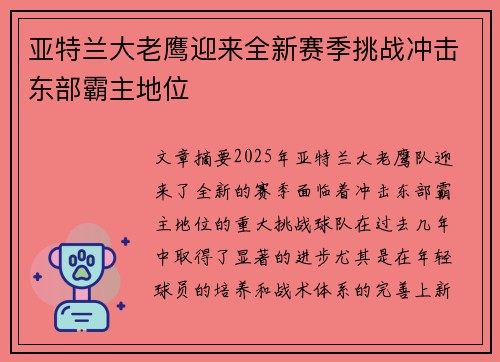 亚特兰大老鹰迎来全新赛季挑战冲击东部霸主地位

文章摘要2025年亚特兰大老鹰队迎来了全新的赛季面临着冲击东部霸主地位的重大挑战球队在过去几年中取得了显著的进步尤其是在年轻球员的培养和战术体系的完善上新